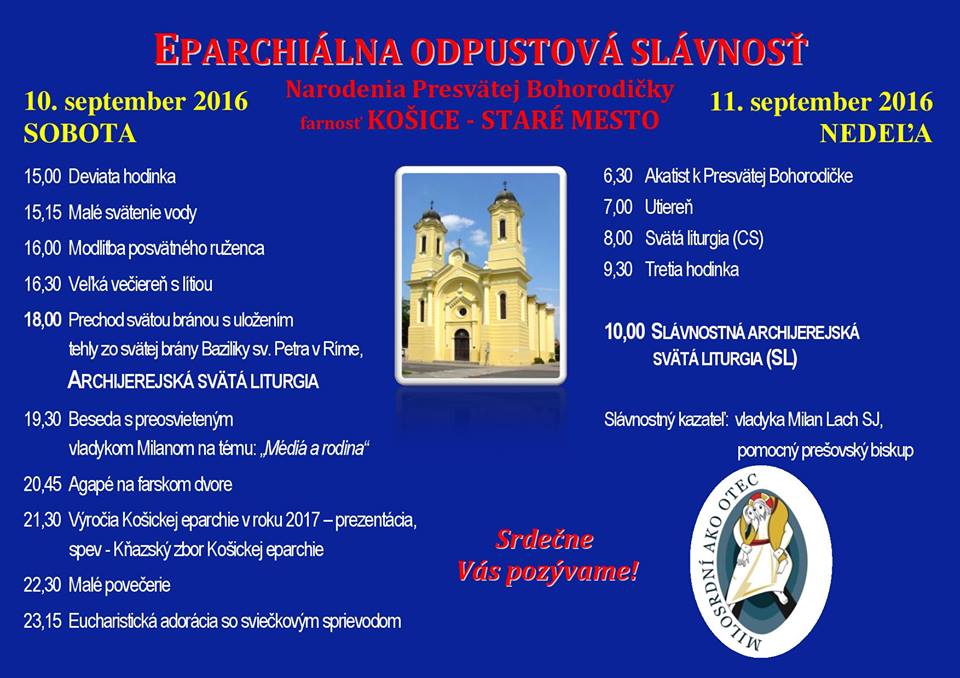 EPARCHIÁLNA ODPUSTOVÁ SLÁVNOSŤ

Narodenia Presvätej Bohorodičky
farnosť KOŠICE - STARÉ MESTO

10. september 2016
SOBOTA

15,00 Deviata hodinka
15,15 Malé svätenie vody
16,00 Modlitba posvätného ruženca
16,30 Veľká večiereň s lítiou
18,00 Prechod svätou bránou s uložením tehly zo svätej brány Baziliky sv. Petra v Ríme, ARCHIJEREJSKÁ SVÄTÁ LITURGIA
19,30 Beseda s preosvieteným vladykom Milanom na tému: „Médiá a rodina“
20,45 Agapé na farskom dvore
21,30 Výročia Košickej eparchie v roku 2017 – prezentácia, spev - Kňazský zbor Košickej eparchie
22,30 Malé povečerie
23,15 Eucharistická adorácia so sviečkovým sprievodom

11. september 2016
NEDEĽA

6,30 Akatist k Presvätej Bohorodičke
7,00 Utiereň
8,00 Svätá liturgia (CS)
9,30 Tretia hodinka

10,00 SLÁVNOSTNÁ ARCHIJEREJSKÁ SVÄTÁ LITURGIA (SL)

Slávnostný kazateľ: vladyka Milan Lach SJ, pomocný prešovský biskup

Srdečne Vás pozývame!

MILOSRDNÍ AKO OTEC